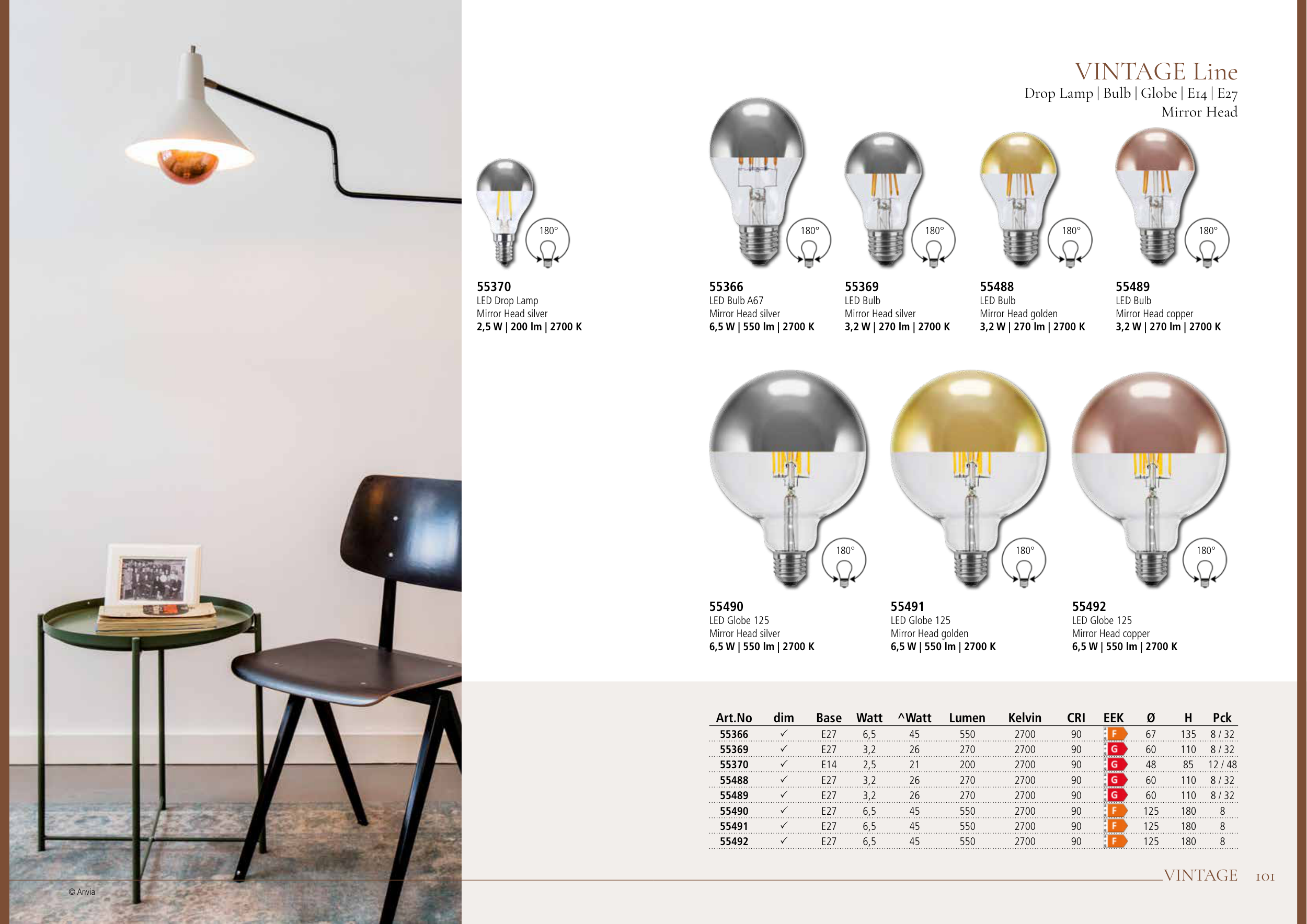 VINTAGE Line
Drop Lamp | Bulb | Globe | E14 | E27
Mirror Head

180°

55370
LED Drop Lamp
Mirror Head silver
2,5 W | 200 lm | 2700 K

180°

55366
LED Bulb A67
Mirror Head silver
6,5 W | 550 lm | 2700 K

180°

55369
LED Bulb
Mirror Head silver
3,2 W | 270 lm | 2700 K

180°

55488
LED Bulb
Mirror Head golden
3,2 W | 270 lm | 2700 K

180°

55489
LED Bulb
Mirror Head copper
3,2 W | 270 lm | 2700 K

180°

55490
LED Globe 125
Mirror Head silver
6,5 W | 550 lm | 2700 K

180°

55491
LED Globe 125
Mirror Head golden
6,5 W | 550 lm | 2700 K

180°

55492
LED Globe 125
Mirror Head copper
6,5 W | 550 lm | 2700 K

| Art.No | dim | Base | Watt | ^Watt | Lumen | Kelvin | CRI | EEK | Ø | H | Pck |
|---|---|---|---|---|---|---|---|---|---|---|---|
| 55366 | ✓ | E27 | 6,5 | 45 | 550 | 2700 | 90 | F | 67 | 135 | 8 / 32 |
| 55369 | ✓ | E27 | 3,2 | 26 | 270 | 2700 | 90 | G | 60 | 110 | 8 / 32 |
| 55370 | ✓ | E14 | 2,5 | 21 | 200 | 2700 | 90 | G | 48 | 85 | 12 / 48 |
| 55488 | ✓ | E27 | 3,2 | 26 | 270 | 2700 | 90 | G | 60 | 110 | 8 / 32 |
| 55489 | ✓ | E27 | 3,2 | 26 | 270 | 2700 | 90 | G | 60 | 110 | 8 / 32 |
| 55490 | ✓ | E27 | 6,5 | 45 | 550 | 2700 | 90 | F | 125 | 180 | 8 |
| 55491 | ✓ | E27 | 6,5 | 45 | 550 | 2700 | 90 | F | 125 | 180 | 8 |
| 55492 | ✓ | E27 | 6,5 | 45 | 550 | 2700 | 90 | F | 125 | 180 | 8 |

© Anvia

VINTAGE 101